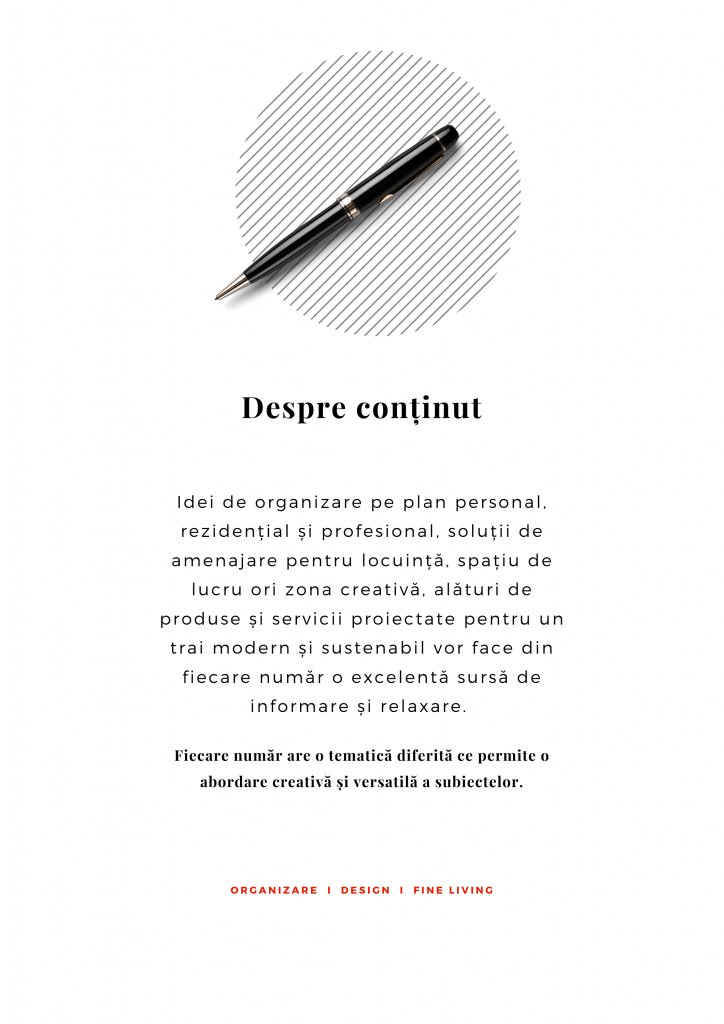 Despre conținut

Idei de organizare pe plan personal, rezidențial și profesional, soluții de amenajare pentru locuință, spațiu de lucru ori zona creativă, alături de produse și servicii proiectate pentru un trai modern și sustenabil vor face din fiecare număr o excelentă sursă de informare și relaxare.

Fiecare număr are o tematică diferită ce permite o abordare creativă și versatilă a subiectelor.

ORGANIZARE I DESIGN I FINE LIVING